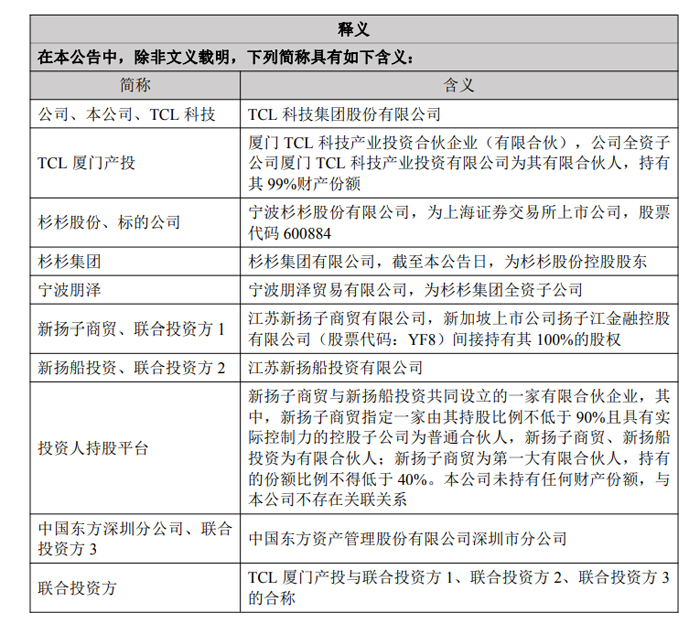 释义

在本公告中，除非文义载明，下列简称具有如下含义：

| 简称 | 含义 |
|---|---|
| 公司、本公司、TCL 科技 | TCL 科技集团股份有限公司 |
| TCL 厦门产投 | 厦门 TCL 科技产业投资合伙企业（有限合伙），公司全资子公司厦门 TCL 科技产业投资有限公司为其有限合伙人，持有其 99%财产份额 |
| 杉杉股份、标的公司 | 宁波杉杉股份有限公司，为上海证券交易所上市公司，股票代码 600884 |
| 杉杉集团 | 杉杉集团有限公司，截至本公告日，为杉杉股份控股股东 |
| 宁波朋泽 | 宁波朋泽贸易有限公司，为杉杉集团全资子公司 |
| 新扬子商贸、联合投资方 1 | 江苏新扬子商贸有限公司，新加坡上市公司扬子江金融控股有限公司（股票代码：YF8）间接持有其 100%的股权 |
| 新扬船投资、联合投资方 2 | 江苏新扬船投资有限公司 |
| 投资人持股平台 | 新扬子商贸与新扬船投资共同设立的一家有限合伙企业，其中，新扬子商贸指定一家由其持股比例不低于 90%且具有实际控制力的控股子公司为普通合伙人，新扬子商贸、新扬船投资为有限合伙人；新扬子商贸为第一大有限合伙人，持有的份额比例不得低于 40%。本公司未持有任何财产份额，与本公司不存在关联关系 |
| 中国东方深圳分公司、联合投资方 3 | 中国东方资产管理股份有限公司深圳市分公司 |
| 联合投资方 | TCL 厦门产投与联合投资方 1、联合投资方 2、联合投资方 3 的合称 |